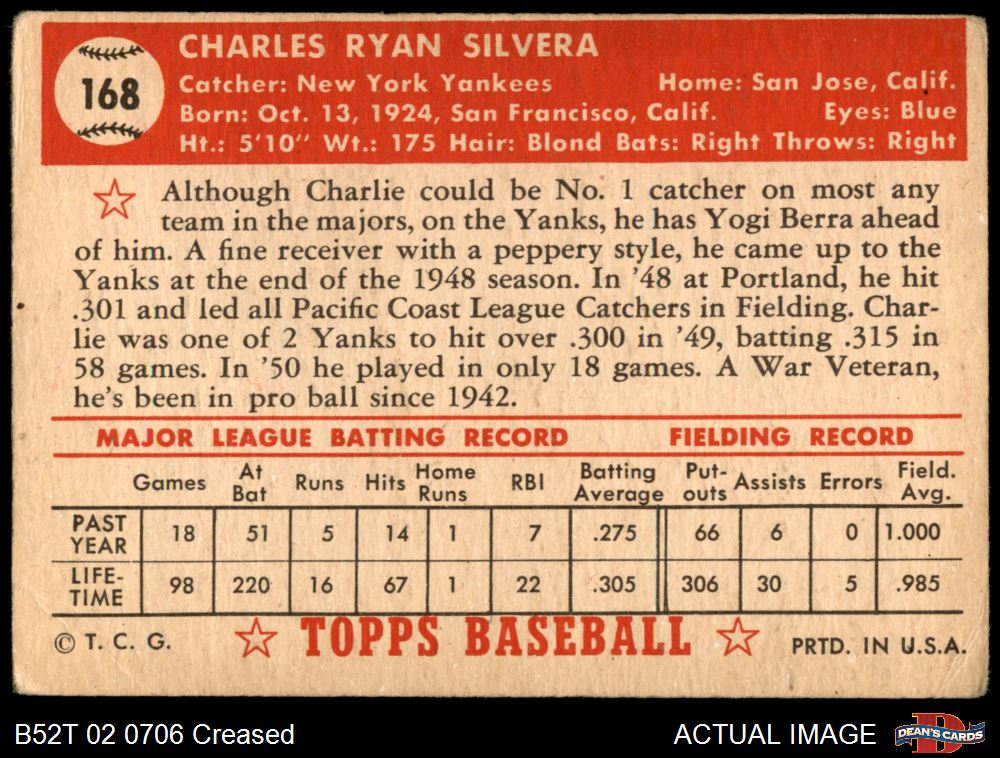 168

CHARLES RYAN SILVERA

Catcher: New York Yankees Home: San Jose, Calif.
Born: Oct. 13, 1924, San Francisco, Calif. Eyes: Blue
Ht.: 5'10" Wt.: 175 Hair: Blond Bats: Right Throws: Right

Although Charlie could be No. 1 catcher on most any team in the majors, on the Yanks, he has Yogi Berra ahead of him. A fine receiver with a peppery style, he came up to the Yanks at the end of the 1948 season. In '48 at Portland, he hit .301 and led all Pacific Coast League Catchers in Fielding. Charlie was one of 2 Yanks to hit over .300 in '49, batting .315 in 58 games. In '50 he played in only 18 games. A War Veteran, he's been in pro ball since 1942.

MAJOR LEAGUE BATTING RECORD FIELDING RECORD

| | Games | At Bat | Runs | Hits | Home Runs | RBI | Batting Average | Put-outs | Assists | Errors | Field. Avg. |
|---|---|---|---|---|---|---|---|---|---|---|---|
| PAST YEAR | 18 | 51 | 5 | 14 | 1 | 7 | .275 | 66 | 6 | 0 | 1.000 |
| LIFE-TIME | 98 | 220 | 16 | 67 | 1 | 22 | .305 | 306 | 30 | 5 | .985 |

© T. C. G. TOPPS BASEBALL PRTD. IN U.S.A.

B52T 02 0706 Creased

ACTUAL IMAGE DEAN'S CARDS